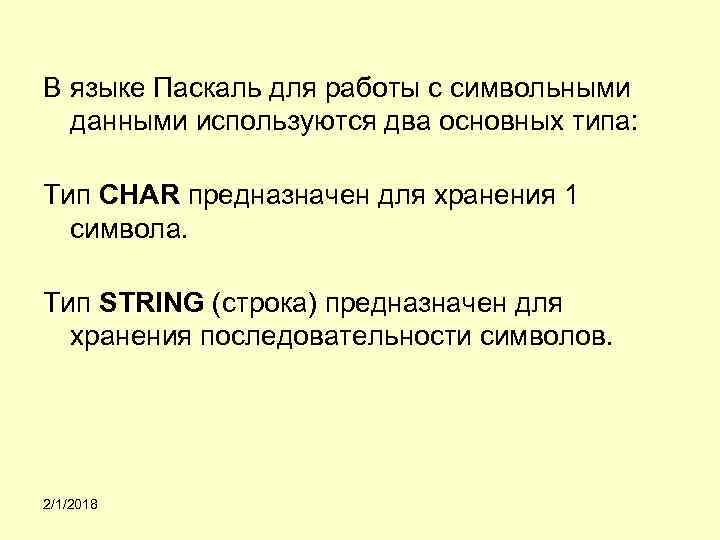 В языке Паскаль для работы с символьными данными используются два основных типа:

Тип CHAR предназначен для хранения 1 символа.

Тип STRING (строка) предназначен для хранения последовательности символов.

2/1/2018